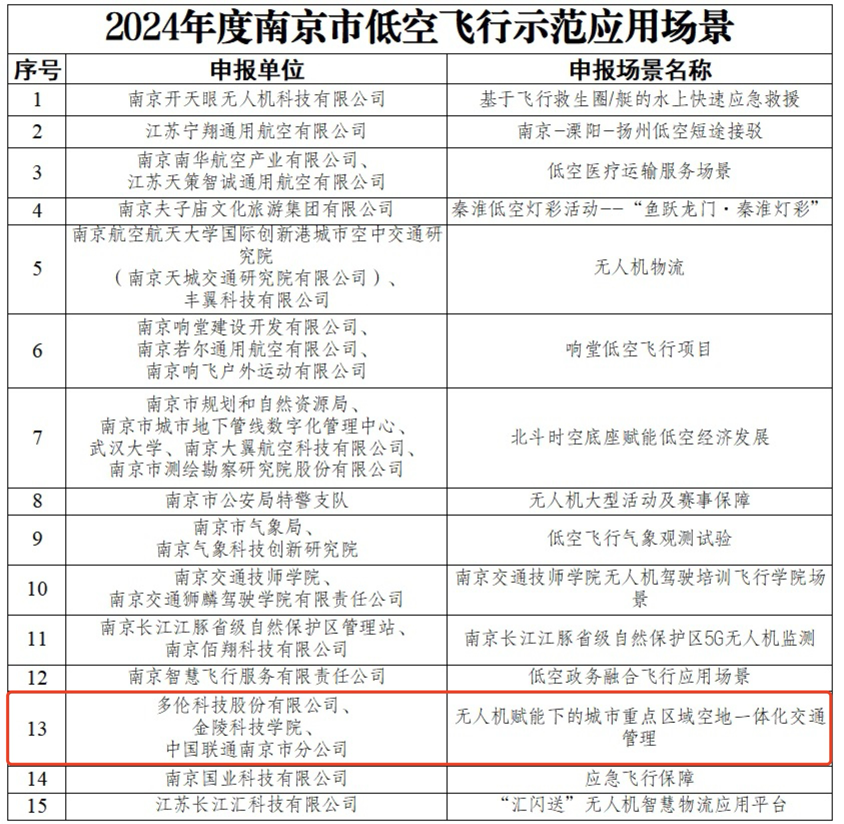 2024年度南京市低空飞行示范应用场景

| 序号 | 申报单位 | 申报场景名称 |
|---|---|---|
| 1 | 南京开天眼无人机科技有限公司 | 基于飞行救生圈/艇的水上快速应急救援 |
| 2 | 江苏宁翔通用航空有限公司 | 南京-溧阳-扬州低空短途接驳 |
| 3 | 南京南华航空产业有限公司、江苏天策智诚通用航空有限公司 | 低空医疗运输服务场景 |
| 4 | 南京夫子庙文化旅游集团有限公司 | 秦淮低空灯彩活动--“鱼跃龙门·秦淮灯彩” |
| 5 | 南京航空航天大学国际创新港城市空中交通研究院（南京天城交通研究院有限公司）、丰翼科技有限公司 | 无人机物流 |
| 6 | 南京响堂建设开发有限公司、南京若尔通用航空有限公司、南京响飞户外运动有限公司 | 响堂低空飞行项目 |
| 7 | 南京市规划和自然资源局、南京市城市地下管线数字化管理中心、武汉大学、南京大翼航空科技有限公司、南京市测绘勘察研究院股份有限公司 | 北斗时空底座赋能低空经济发展 |
| 8 | 南京市公安局特警支队 | 无人机大型活动及赛事保障 |
| 9 | 南京市气象局、南京气象科技创新研究院 | 低空飞行气象观测试验 |
| 10 | 南京交通技师学院、南京交通狮麟驾驶学院有限责任公司 | 南京交通技师学院无人机驾驶培训飞行学院场景 |
| 11 | 南京长江江豚省级自然保护区管理站、南京佰翔科技有限公司 | 南京长江江豚省级自然保护区5G无人机监测 |
| 12 | 南京智慧飞行服务有限责任公司 | 低空政务融合飞行应用场景 |
| 13 | 多伦科技股份有限公司、金陵科技学院、中国联通南京市分公司 | 无人机赋能下的城市重点区域空地一体化交通管理 |
| 14 | 南京国业科技有限公司 | 应急飞行保障 |
| 15 | 江苏长江汇科技有限公司 | “汇闪送”无人机智慧物流应用平台 |